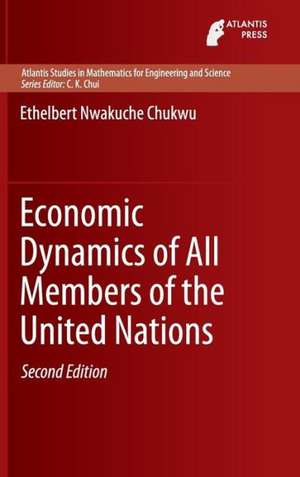 ATLANTIS PRESS

Atlantis Studies in Mathematics for Engineering and Science
Series Editor: C. K. Chui

Ethelbert Nwakuche Chukwu

Economic Dynamics of All Members of the United Nations

Second Edition